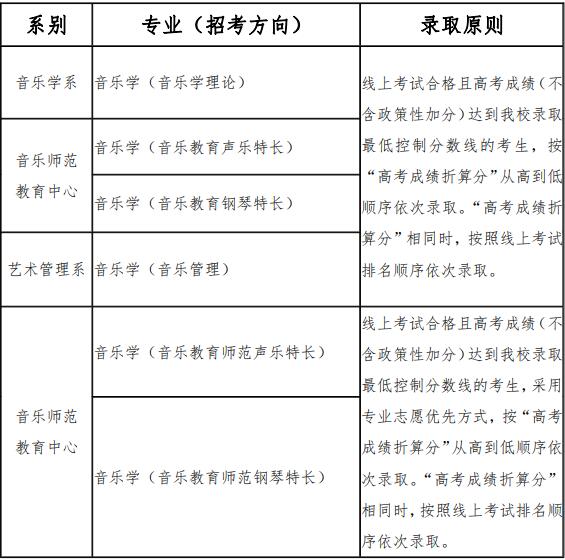 | 系别 | 专业（招考方向） | 录取原则 |
|---|---|---|
| 音乐学系 | 音乐学（音乐学理论） | 线上考试合格且高考成绩（不含政策性加分）达到我校录取最低控制分数线的考生，按“高考成绩折算分”从高到低顺序依次录取。“高考成绩折算分”相同时，按照线上考试排名顺序依次录取。 |
| 音乐师范教育中心 | 音乐学（音乐教育声乐特长） | |
| | 音乐学（音乐教育钢琴特长） | |
| 艺术管理系 | 音乐学（音乐管理） | |
| 音乐师范教育中心 | 音乐学（音乐教育师范声乐特长） | 线上考试合格且高考成绩（不含政策性加分）达到我校录取最低控制分数线的考生，采用专业志愿优先方式，按“高考成绩折算分”从高到低顺序依次录取。“高考成绩折算分”相同时，按照线上考试排名顺序依次录取。 |
| | 音乐学（音乐教育师范钢琴特长） | |